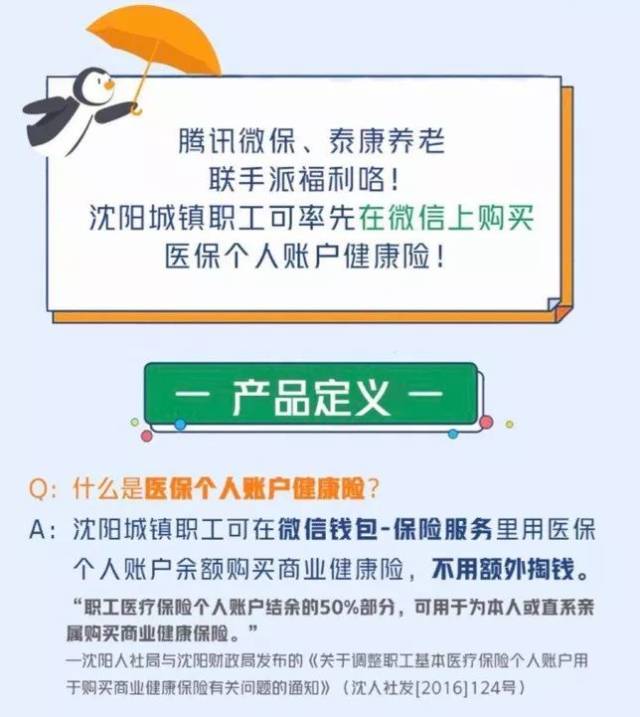 腾讯微保、泰康养老
联手派福利咯！
沈阳城镇职工可率先在微信上购买
医保个人账户健康险！

— 产品定义 —

Q：什么是医保个人账户健康险？

A：沈阳城镇职工可在微信钱包-保险服务里用医保个人账户余额购买商业健康险，不用额外掏钱。

“职工医疗保险个人账户结余的50%部分，可用于为本人或直系亲属购买商业健康保险。”
—沈阳人社局与沈阳财政局发布的《关于调整职工基本医疗保险个人账户用于购买商业健康保险有关问题的通知》（沈人社发[2016]124号）